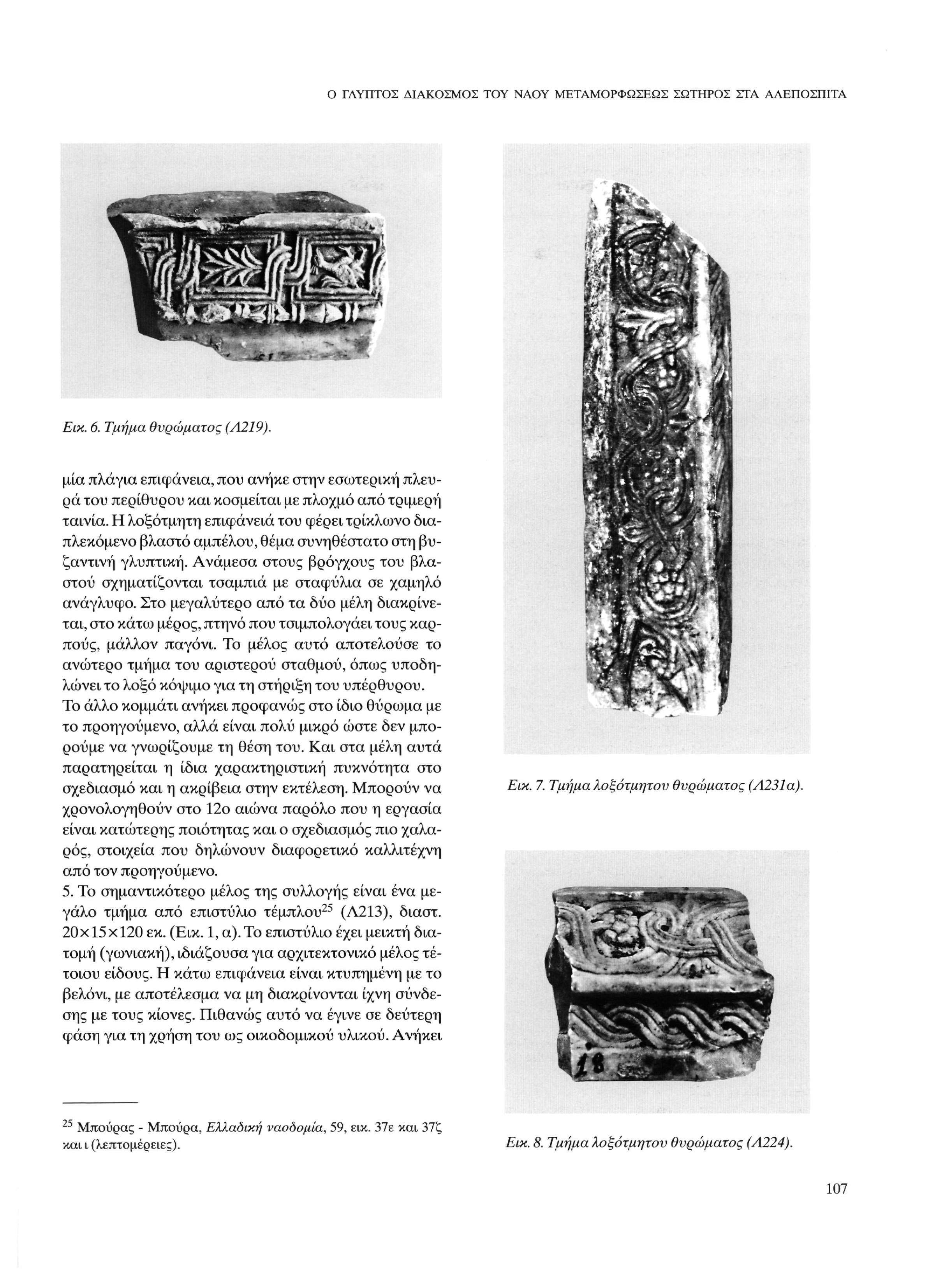 Ο ΓΛΥΠΤΟΣ ΔΙΑΚΟΣΜΟΣ ΤΟΥ ΝΑΟΥ ΜΕΤΑΜΟΡΦΩΣΕΩΣ ΣΩΤΗΡΟΣ ΣΤΑ ΑΛΕΠΟΣΠΙΤΑ

Εικ. 6. Τμήμα θυρώματος (Λ219).

μία πλάγια επιφάνεια, που ανήκε στην εσωτερική πλευρά του περίθυρου και κοσμείται με πλοχμό από τριμερή ταινία. Η λοξότμητη επιφάνειά του φέρει τρίκλωνο διαπλεκόμενο βλαστό αμπέλου, θέμα συνηθέστατο στη βυζαντινή γλυπτική. Ανάμεσα στους βρόγχους του βλαστού σχηματίζονται τσαμπιά με σταφύλια σε χαμηλό ανάγλυφο. Στο μεγαλύτερο από τα δύο μέλη διακρίνεται, στο κάτω μέρος, πτηνό που τσιμπολογάει τους καρπούς, μάλλον παγόνι. Το μέλος αυτό αποτελούσε το ανώτερο τμήμα του αριστερού σταθμού, όπως υποδηλώνει το λοξό κόψιμο για τη στήριξη του υπέρθυρου. Το άλλο κομμάτι ανήκει προφανώς στο ίδιο θύρωμα με το προηγούμενο, αλλά είναι πολύ μικρό ώστε δεν μπορούμε να γνωρίζουμε τη θέση του. Και στα μέλη αυτά παρατηρείται η ίδια χαρακτηριστική πυκνότητα στο σχεδιασμό και η ακρίβεια στην εκτέλεση. Μπορούν να χρονολογηθούν στο 12ο αιώνα παρόλο που η εργασία είναι κατώτερης ποιότητας και ο σχεδιασμός πιο χαλαρός, στοιχεία που δηλώνουν διαφορετικό καλλιτέχνη από τον προηγούμενο.
5. Το σημαντικότερο μέλος της συλλογής είναι ένα μεγάλο τμήμα από επιστύλιο τέμπλου$^{25}$ (Λ213), διαστ. 20×15×120 εκ. (Εικ. 1, α). Το επιστύλιο έχει μεικτή διατομή (γωνιακή), ιδιάζουσα για αρχιτεκτονικό μέλος τέτοιου είδους. Η κάτω επιφάνεια είναι κτυπημένη με το βελόνι, με αποτέλεσμα να μη διακρίνονται ίχνη σύνδεσης με τους κίονες. Πιθανώς αυτό να έγινε σε δεύτερη φάση για τη χρήση του ως οικοδομικού υλικού. Ανήκει

$^{25}$ Μπούρας - Μπούρα, Ελλαδική ναοδομία, 59, εικ. 37ε και 37ζ και ι (λεπτομέρειες).

Εικ. 7. Τμήμα λοξότμητου θυρώματος (Λ231α).

18

Εικ. 8. Τμήμα λοξότμητου θυρώματος (Λ224).

107